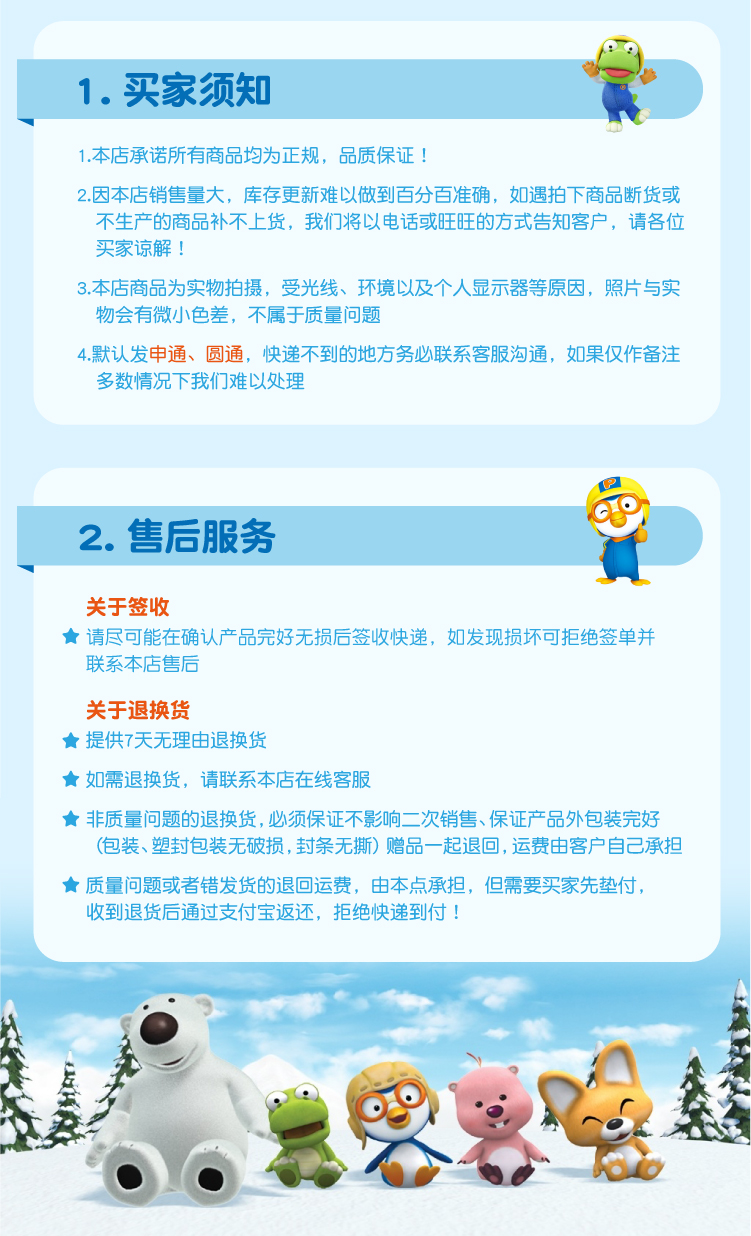 1. 买家须知

1.本店承诺所有商品均为正规，品质保证！

2.因本店销售量大，库存更新难以做到百分百准确，如遇拍下商品断货或不生产的商品补不上货，我们将以电话或旺旺的方式告知客户，请各位买家谅解！

3.本店商品为实物拍摄，受光线、环境以及个人显示器等原因，照片与实物会有微小色差，不属于质量问题

4.默认发申通、圆通，快递不到的地方务必联系客服沟通，如果仅作备注多数情况下我们难以处理

2. 售后服务

关于签收

请尽可能在确认产品完好无损后签收快递，如发现损坏可拒绝签单并联系本店售后

关于退换货

提供7天无理由退换货

如需退换货，请联系本店在线客服

非质量问题的退换货，必须保证不影响二次销售、保证产品外包装完好（包装、塑封包装无破损，封条无撕）赠品一起退回，运费由客户自己承担

质量问题或者错发货的退回运费，由本点承担，但需要买家先垫付，收到退货后通过支付宝返还，拒绝快递到付！